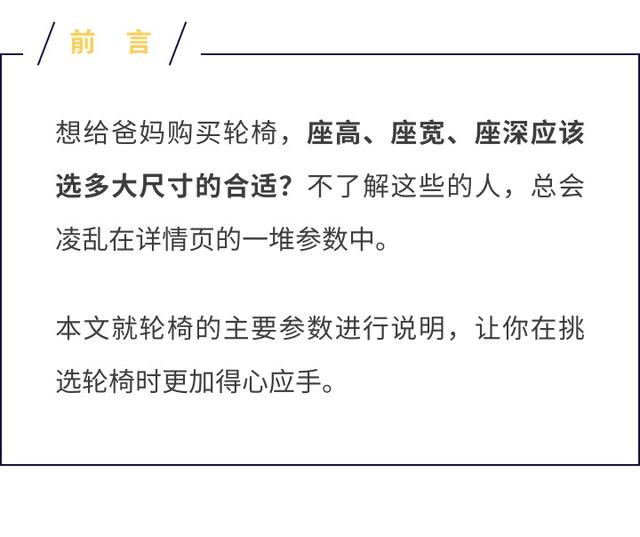 前　言

想给爸妈购买轮椅，座高、座宽、座深应该选多大尺寸的合适？不了解这些的人，总会凌乱在详情页的一堆参数中。

本文就轮椅的主要参数进行说明，让你在挑选轮椅时更加得心应手。